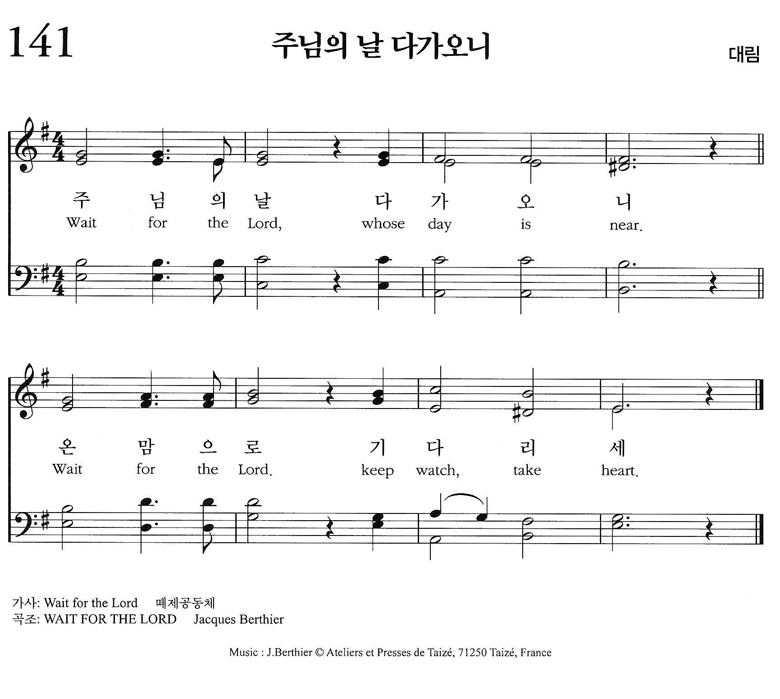 141

주님의 날 다가오니

대림

주 님 의 날 다 가 오 니
Wait for the Lord, whose day is near.

온 맘 으 로 기 다 리 세
Wait for the Lord. keep watch, take heart.

가사: Wait for the Lord 떼제공동체
곡조: WAIT FOR THE LORD Jacques Berthier

Music : J.Berthier © Ateliers et Presses de Taizé, 71250 Taizé, France